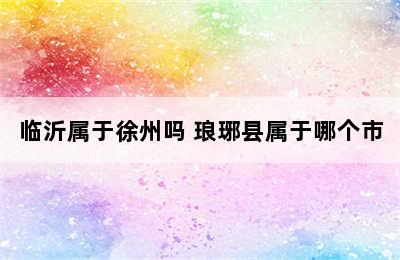 临沂属于徐州吗 琅琊县属于哪个市